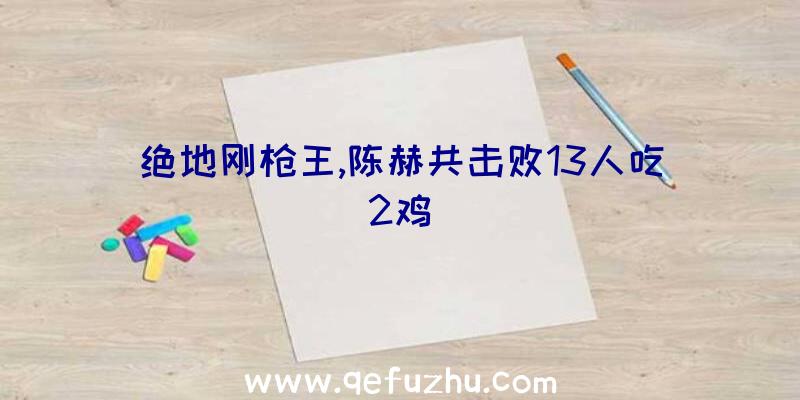 绝地刚枪王,陈赫共击败13人吃2鸡

www.qefuzhu.com